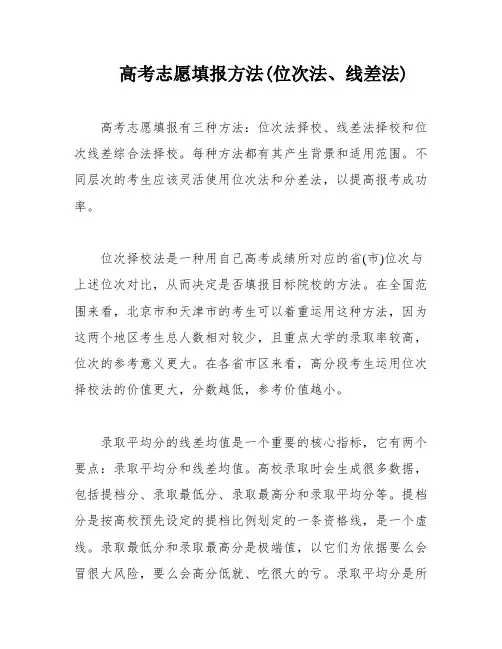 高考志愿填报方法(位次法、线差法)

高考志愿填报有三种方法：位次法择校、线差法择校和位次线差综合法择校。每种方法都有其产生背景和适用范围。不同层次的考生应该灵活使用位次法和分差法，以提高报考成功率。

位次择校法是一种用自己高考成绩所对应的省(市)位次与上述位次对比，从而决定是否填报目标院校的方法。在全国范围来看，北京市和天津市的考生可以着重运用这种方法，因为这两个地区考生总人数相对较少，且重点大学的录取率较高，位次的参考意义更大。在各省市区来看，高分段考生运用位次择校法的价值更大，分数越低，参考价值越小。

录取平均分的线差均值是一个重要的核心指标，它有两个要点：录取平均分和线差均值。高校录取时会生成很多数据，包括提档分、录取最低分、录取最高分和录取平均分等。提档分是按高校预先设定的提档比例划定的一条资格线，是一个虚线。录取最低分和录取最高分是极端值，以它们为依据要么会冒很大风险，要么会高分低就、吃很大的亏。录取平均分是所